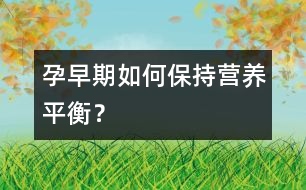 孕早期如何保持营养平衡？